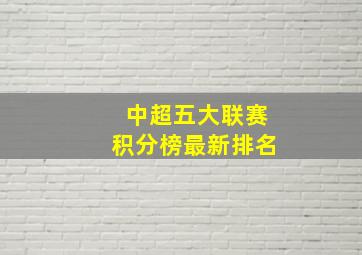 中超五大联赛
积分榜最新排名